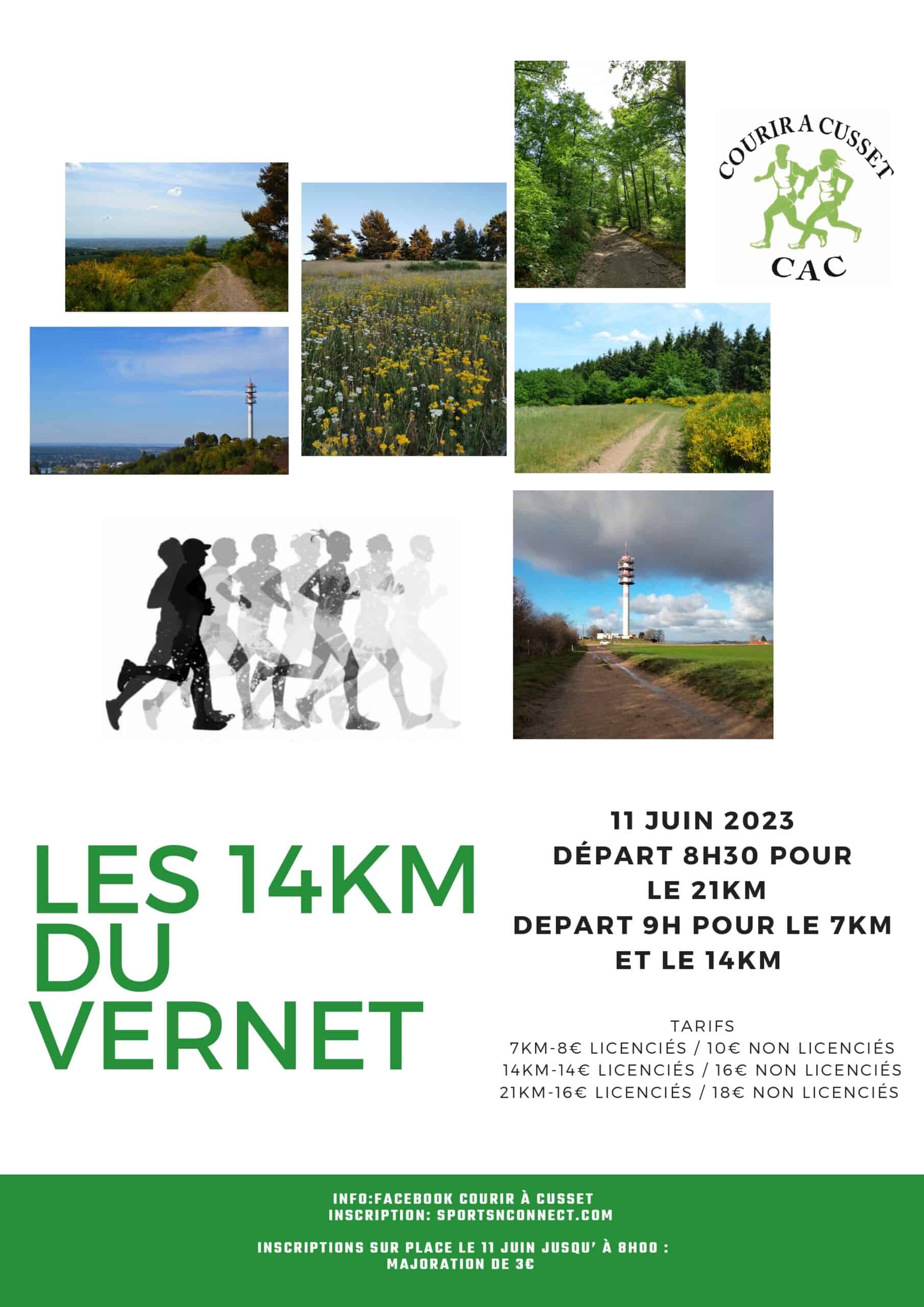 COURIR A CUSSET
CAC

LES 14KM DU VERNET

11 JUIN 2023
DÉPART 8H30 POUR LE 21KM
DEPART 9H POUR LE 7KM ET LE 14KM

TARIFS
7KM-8€ LICENCIÉS / 10€ NON LICENCIÉS
14KM-14€ LICENCIÉS / 16€ NON LICENCIÉS
21KM-16€ LICENCIÉS / 18€ NON LICENCIÉS

INFO:FACEBOOK COURIR À CUSSET
INSCRIPTION: SPORTSNCONNECT.COM

INSCRIPTIONS SUR PLACE LE 11 JUIN JUSQU' À 8H00 : MAJORATION DE 3€